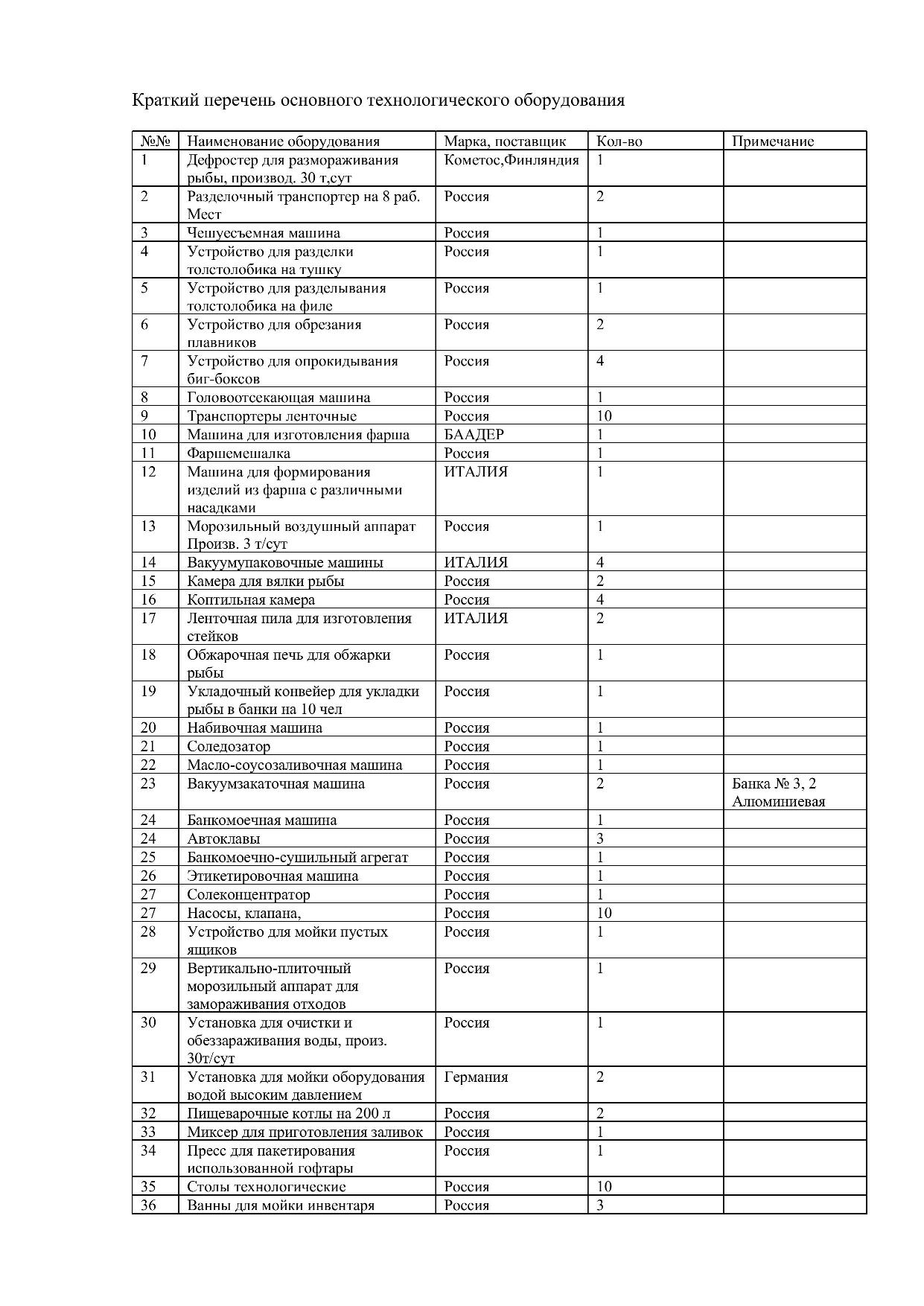 Краткий перечень основного технологического оборудования

| №№ | Наименование оборудования | Марка, поставщик | Кол-во | Примечание |
|---|---|---|---|---|
| 1 | Дефростер для размораживания рыбы, производ. 30 т,сут | Кометос,Финляндия | 1 | |
| 2 | Разделочный транспортер на 8 раб. Мест | Россия | 2 | |
| 3 | Чешуесъемная машина | Россия | 1 | |
| 4 | Устройство для разделки толстолобика на тушку | Россия | 1 | |
| 5 | Устройство для разделывания толстолобика на филе | Россия | 1 | |
| 6 | Устройство для обрезания плавников | Россия | 2 | |
| 7 | Устройство для опрокидывания биг-боксов | Россия | 4 | |
| 8 | Головоотсекающая машина | Россия | 1 | |
| 9 | Транспортеры ленточные | Россия | 10 | |
| 10 | Машина для изготовления фарша | БААДЕР | 1 | |
| 11 | Фаршемешалка | Россия | 1 | |
| 12 | Машина для формирования изделий из фарша с различными насадками | ИТАЛИЯ | 1 | |
| 13 | Морозильный воздушный аппарат Произв. 3 т/сут | Россия | 1 | |
| 14 | Вакуумупаковочные машины | ИТАЛИЯ | 4 | |
| 15 | Камера для вялки рыбы | Россия | 2 | |
| 16 | Коптильная камера | Россия | 4 | |
| 17 | Ленточная пила для изготовления стейков | ИТАЛИЯ | 2 | |
| 18 | Обжарочная печь для обжарки рыбы | Россия | 1 | |
| 19 | Укладочный конвейер для укладки рыбы в банки на 10 чел | Россия | 1 | |
| 20 | Набивочная машина | Россия | 1 | |
| 21 | Соледозатор | Россия | 1 | |
| 22 | Масло-соусозаливочная машина | Россия | 1 | |
| 23 | Вакуумзакаточная машина | Россия | 2 | Банка № 3, 2 Алюминиевая |
| 24 | Банкомоечная машина | Россия | 1 | |
| 24 | Автоклавы | Россия | 3 | |
| 25 | Банкомоечно-сушильный агрегат | Россия | 1 | |
| 26 | Этикетировочная машина | Россия | 1 | |
| 27 | Солеконцентратор | Россия | 1 | |
| 27 | Насосы, клапана, | Россия | 10 | |
| 28 | Устройство для мойки пустых ящиков | Россия | 1 | |
| 29 | Вертикально-плиточный морозильный аппарат для замораживания отходов | Россия | 1 | |
| 30 | Установка для очистки и обеззараживания воды, произ. 30т/сут | Россия | 1 | |
| 31 | Установка для мойки оборудования водой высоким давлением | Германия | 2 | |
| 32 | Пищеварочные котлы на 200 л | Россия | 2 | |
| 33 | Миксер для приготовления заливок | Россия | 1 | |
| 34 | Пресс для пакетирования использованной гофтары | Россия | 1 | |
| 35 | Столы технологические | Россия | 10 | |
| 36 | Ванны для мойки инвентаря | Россия | 3 | |